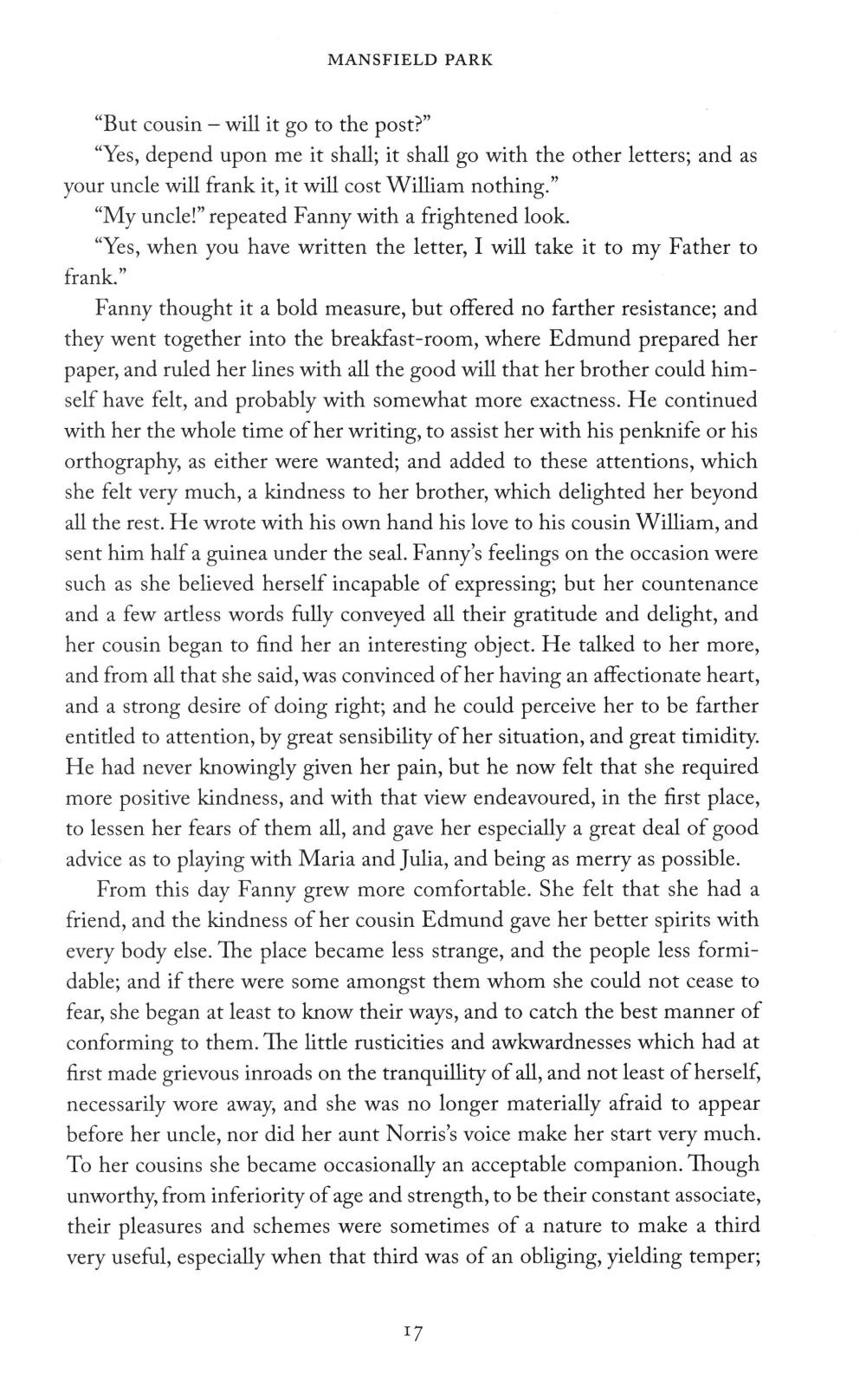 MANSFIELD PARK

"But cousin – will it go to the post?"

"Yes, depend upon me it shall; it shall go with the other letters; and as your uncle will frank it, it will cost William nothing."

"My uncle!" repeated Fanny with a frightened look.

"Yes, when you have written the letter, I will take it to my Father to frank."

Fanny thought it a bold measure, but offered no farther resistance; and they went together into the breakfast-room, where Edmund prepared her paper, and ruled her lines with all the good will that her brother could himself have felt, and probably with somewhat more exactness. He continued with her the whole time of her writing, to assist her with his penknife or his orthography, as either were wanted; and added to these attentions, which she felt very much, a kindness to her brother, which delighted her beyond all the rest. He wrote with his own hand his love to his cousin William, and sent him half a guinea under the seal. Fanny's feelings on the occasion were such as she believed herself incapable of expressing; but her countenance and a few artless words fully conveyed all their gratitude and delight, and her cousin began to find her an interesting object. He talked to her more, and from all that she said, was convinced of her having an affectionate heart, and a strong desire of doing right; and he could perceive her to be farther entitled to attention, by great sensibility of her situation, and great timidity. He had never knowingly given her pain, but he now felt that she required more positive kindness, and with that view endeavoured, in the first place, to lessen her fears of them all, and gave her especially a great deal of good advice as to playing with Maria and Julia, and being as merry as possible.

From this day Fanny grew more comfortable. She felt that she had a friend, and the kindness of her cousin Edmund gave her better spirits with every body else. The place became less strange, and the people less formidable; and if there were some amongst them whom she could not cease to fear, she began at least to know their ways, and to catch the best manner of conforming to them. The little rusticities and awkwardnesses which had at first made grievous inroads on the tranquillity of all, and not least of herself, necessarily wore away, and she was no longer materially afraid to appear before her uncle, nor did her aunt Norris's voice make her start very much. To her cousins she became occasionally an acceptable companion. Though unworthy, from inferiority of age and strength, to be their constant associate, their pleasures and schemes were sometimes of a nature to make a third very useful, especially when that third was of an obliging, yielding temper;

17